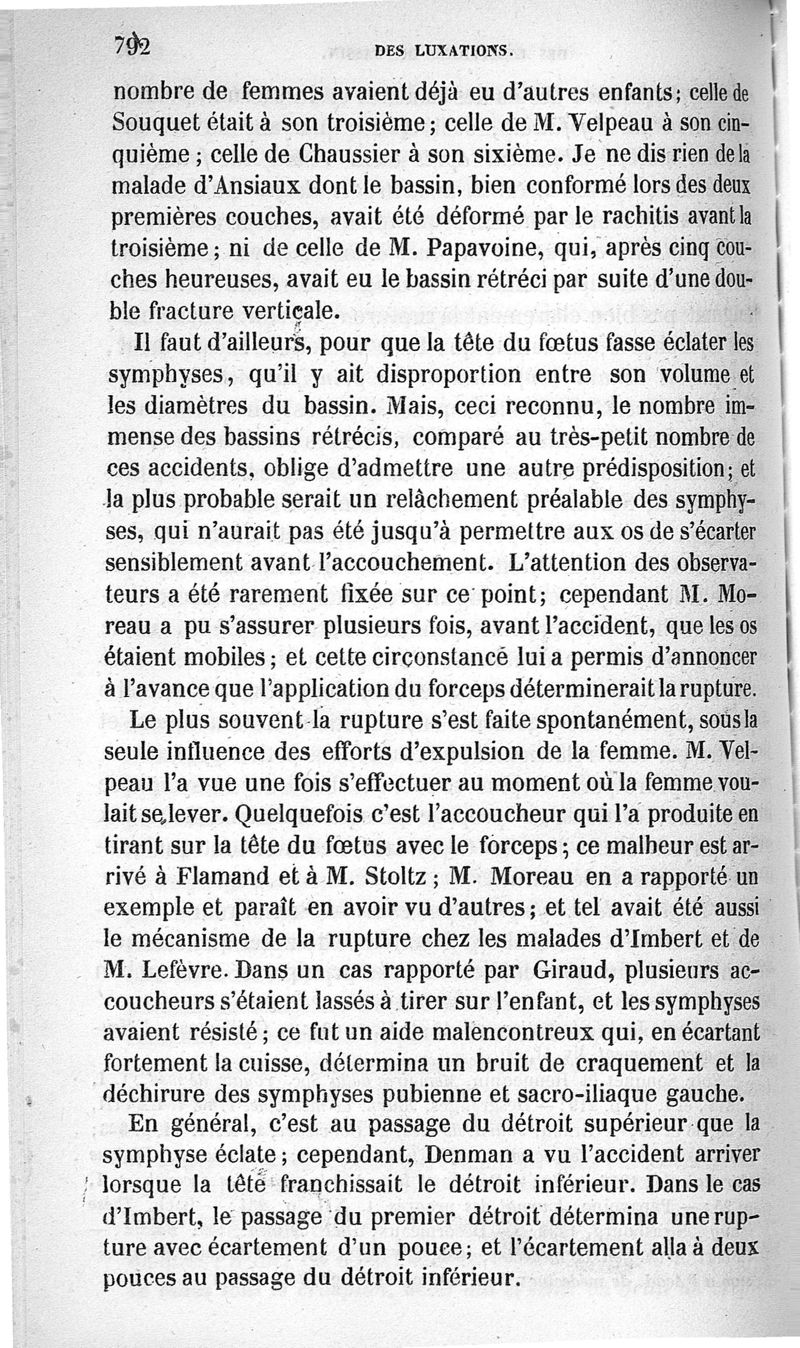 792 DES LUXATIONS.

nombre de femmes avaient déjà eu d'autres enfants; celle de Souquet était à son troisième; celle de M. Velpeau à son cinquième; celle de Chaussier à son sixième. Je ne dis rien de la malade d'Ansiaux dont le bassin, bien conformé lors des deux premières couches, avait été déformé par le rachitis avant la troisième; ni de celle de M. Papavoine, qui, après cinq couches heureuses, avait eu le bassin rétréci par suite d'une double fracture verticale.

Il faut d'ailleurs, pour que la tête du fœtus fasse éclater les symphyses, qu'il y ait disproportion entre son volume et les diamètres du bassin. Mais, ceci reconnu, le nombre immense des bassins rétrécis, comparé au très-petit nombre de ces accidents, oblige d'admettre une autre prédisposition; et la plus probable serait un relâchement préalable des symphyses, qui n'aurait pas été jusqu'à permettre aux os de s'écarter sensiblement avant l'accouchement. L'attention des observateurs a été rarement fixée sur ce point; cependant M. Moreau a pu s'assurer plusieurs fois, avant l'accident, que les os étaient mobiles; et cette circonstance lui a permis d'annoncer à l'avance que l'application du forceps déterminerait la rupture.

Le plus souvent la rupture s'est faite spontanément, sous la seule influence des efforts d'expulsion de la femme. M. Velpeau l'a vue une fois s'effectuer au moment où la femme voulait se lever. Quelquefois c'est l'accoucheur qui l'a produite en tirant sur la tête du fœtus avec le forceps; ce malheur est arrivé à Flamand et à M. Stoltz; M. Moreau en a rapporté un exemple et paraît en avoir vu d'autres; et tel avait été aussi le mécanisme de la rupture chez les malades d'Imbert et de M. Lefèvre. Dans un cas rapporté par Giraud, plusieurs accoucheurs s'étaient lassés à tirer sur l'enfant, et les symphyses avaient résisté; ce fut un aide malencontreux qui, en écartant fortement la cuisse, détermina un bruit de craquement et la déchirure des symphyses pubienne et sacro-iliaque gauche.

En général, c'est au passage du détroit supérieur que la symphyse éclate; cependant, Denman a vu l'accident arriver lorsque la tête franchissait le détroit inférieur. Dans le cas d'Imbert, le passage du premier détroit détermina une rupture avec écartement d'un pouce; et l'écartement alla à deux pouces au passage du détroit inférieur.